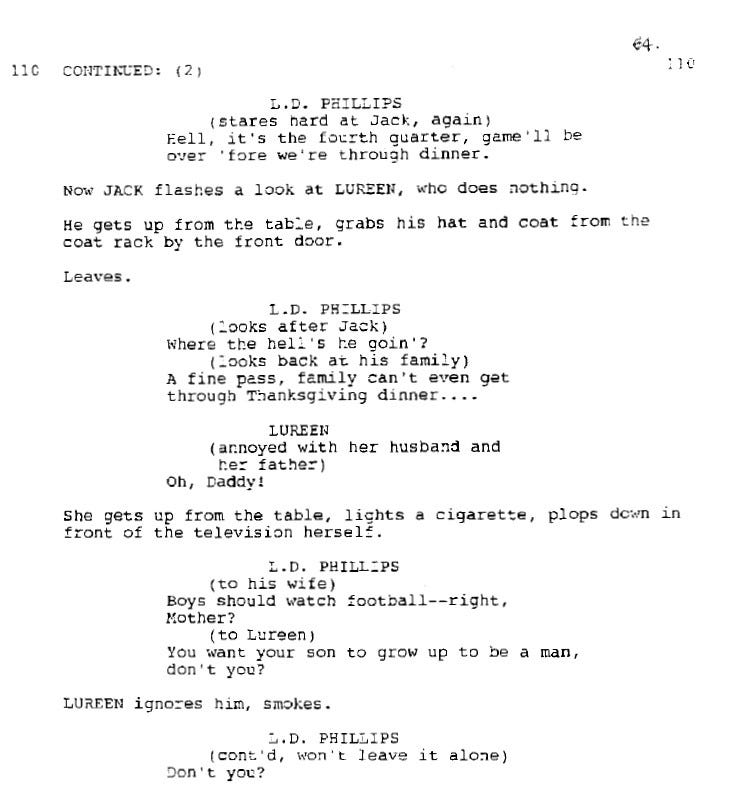 64.

110 CONTINUED: (2) 110

L.D. PHILLIPS
(stares hard at Jack, again)
Hell, it's the fourth quarter, game'll be over 'fore we're through dinner.

Now JACK flashes a look at LUREEN, who does nothing.

He gets up from the table, grabs his hat and coat from the coat rack by the front door.

Leaves.

L.D. PHILLIPS
(looks after Jack)
Where the hell's he goin'?
(looks back at his family)
A fine pass, family can't even get through Thanksgiving dinner....

LUREEN
(annoyed with her husband and her father)
Oh, Daddy!

She gets up from the table, lights a cigarette, plops down in front of the television herself.

L.D. PHILLIPS
(to his wife)
Boys should watch football--right, Mother?
(to Lureen)
You want your son to grow up to be a man, don't you?

LUREEN ignores him, smokes.

L.D. PHILLIPS
(cont'd, won't leave it alone)
Don't you?